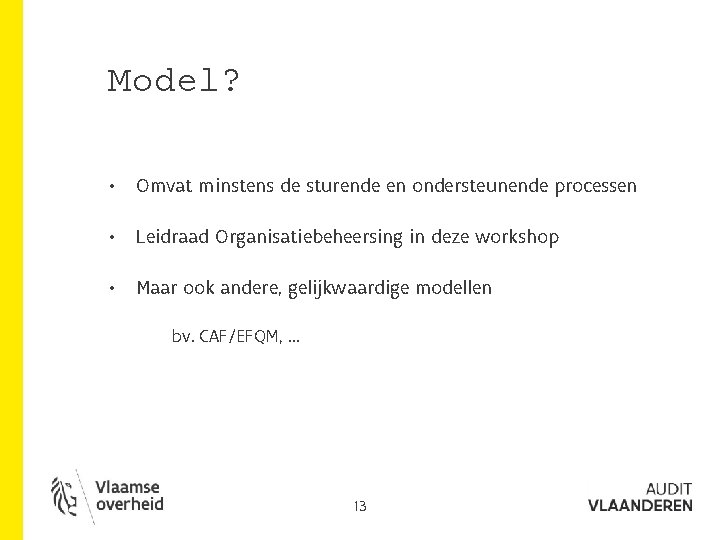 Model?

• Omvat minstens de sturende en ondersteunende processen

• Leidraad Organisatiebeheersing in deze workshop

• Maar ook andere, gelijkwaardige modellen

bv. CAF/EFQM, ...

Vlaamse overheid

13

AUDIT VLAANDEREN